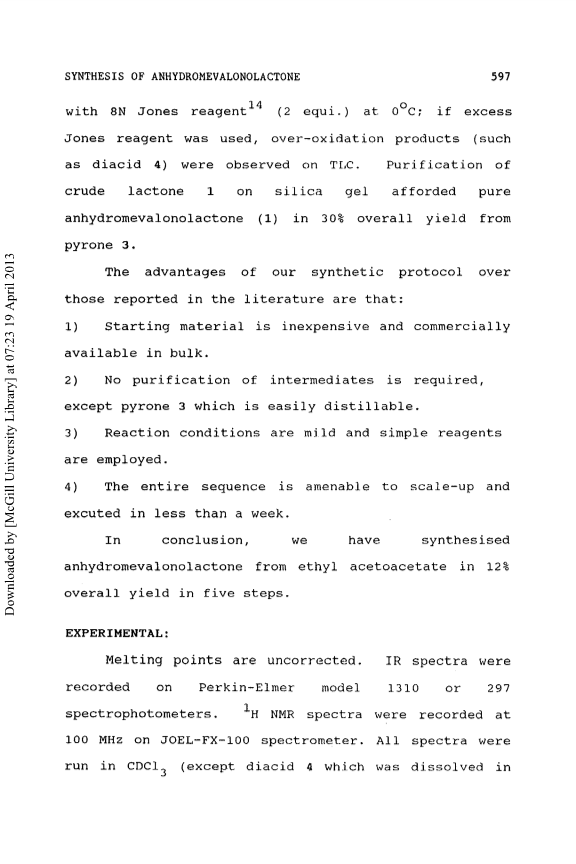 SYNTHESIS OF ANHYDROMEVALONOLACTONE 597

with 8N Jones reagent$^{14}$ (2 equi.) at $0^{o}C$; if excess Jones reagent was used, over-oxidation products (such as diacid 4) were observed on TLC. Purification of crude lactone 1 on silica gel afforded pure anhydromevalonolactone (1) in 30% overall yield from pyrone 3.

The advantages of our synthetic protocol over those reported in the literature are that:

1) Starting material is inexpensive and commercially available in bulk.

2) No purification of intermediates is required, except pyrone 3 which is easily distillable.

3) Reaction conditions are mild and simple reagents are employed.

4) The entire sequence is amenable to scale-up and excuted in less than a week.

In conclusion, we have synthesised anhydromevalonolactone from ethyl acetoacetate in 12% overall yield in five steps.

EXPERIMENTAL:

Melting points are uncorrected. IR spectra were recorded on Perkin-Elmer model 1310 or 297 spectrophotometers. $^{1}H$ NMR spectra were recorded at 100 MHz on JOEL-FX-100 spectrometer. All spectra were run in $CDCl_3$ (except diacid 4 which was dissolved in

Downloaded by [McGill University Library] at 07:23 19 April 2013